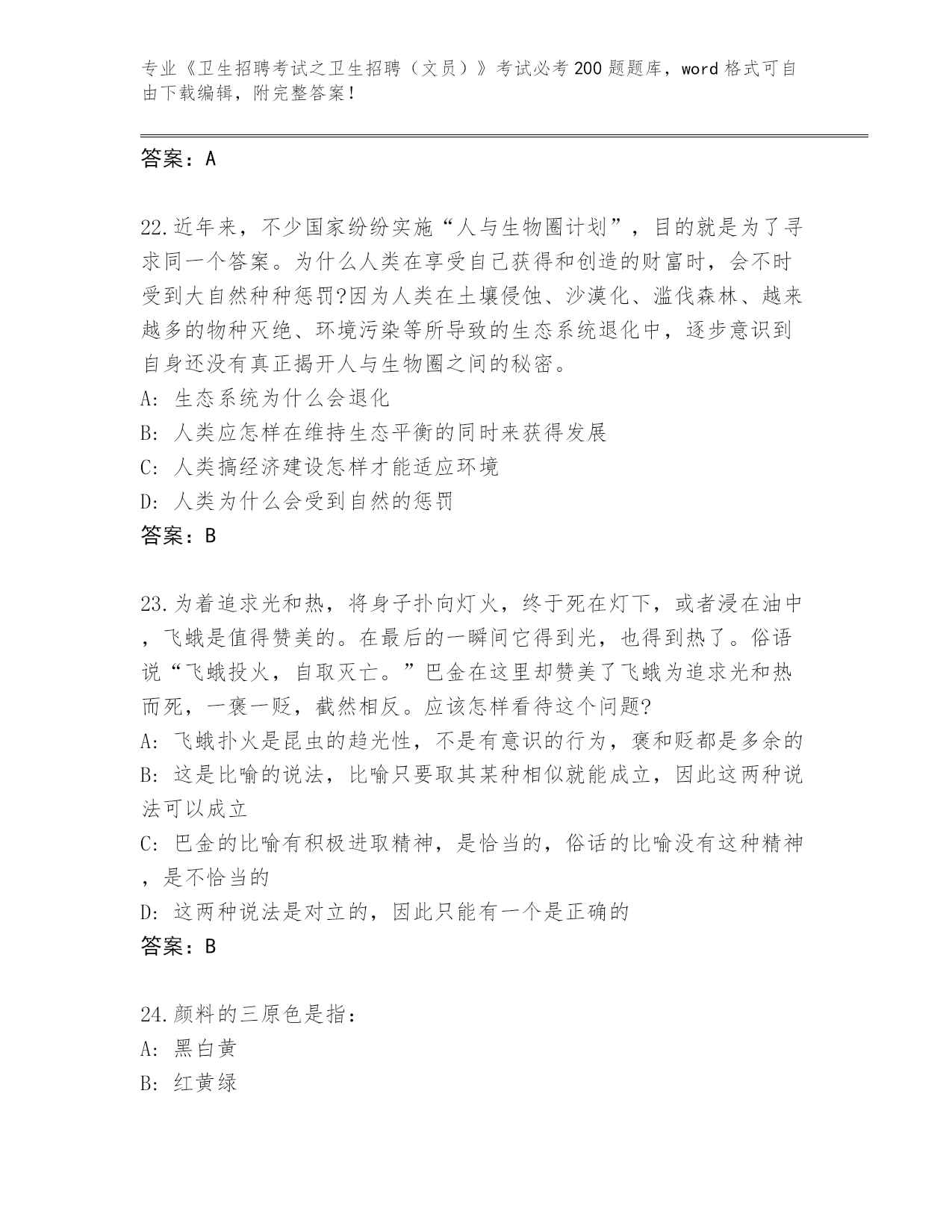 专业《卫生招聘考试之卫生招聘（文员）》考试必考200题题库，word格式可自由下载编辑，附完整答案！

答案：A

22.近年来，不少国家纷纷实施“人与生物圈计划”，目的就是为了寻求同一个答案。为什么人类在享受自己获得和创造的财富时，会不时受到大自然种种惩罚?因为人类在土壤侵蚀、沙漠化、滥伐森林、越来越多的物种灭绝、环境污染等所导致的生态系统退化中，逐步意识到自身还没有真正揭开人与生物圈之间的秘密。
A: 生态系统为什么会退化
B: 人类应怎样在维持生态平衡的同时来获得发展
C: 人类搞经济建设怎样才能适应环境
D: 人类为什么会受到自然的惩罚
答案：B

23.为着追求光和热，将身子扑向灯火，终于死在灯下，或者浸在油中，飞蛾是值得赞美的。在最后的一瞬间它得到光，也得到热了。俗语说“飞蛾投火，自取灭亡。”巴金在这里却赞美了飞蛾为追求光和热而死，一褒一贬，截然相反。应该怎样看待这个问题?
A: 飞蛾扑火是昆虫的趋光性，不是有意识的行为，褒和贬都是多余的
B: 这是比喻的说法，比喻只要取其某种相似就能成立，因此这两种说法可以成立
C: 巴金的比喻有积极进取精神，是恰当的，俗话的比喻没有这种精神，是不恰当的
D: 这两种说法是对立的，因此只能有一个是正确的
答案：B

24.颜料的三原色是指：
A: 黑白黄
B: 红黄绿